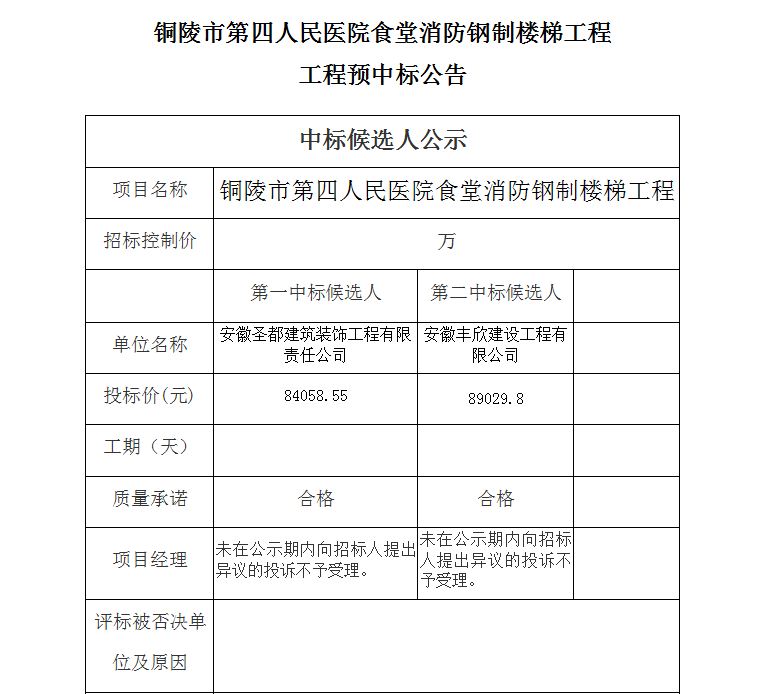 铜陵市第四人民医院食堂消防钢制楼梯工程
工程预中标公告

| 中标候选人公示 | | | |
|---|---|---|---|
| 项目名称 | 铜陵市第四人民医院食堂消防钢制楼梯工程 | | |
| 招标控制价 | 万 | | |
| | 第一中标候选人 | 第二中标候选人 | |
| 单位名称 | 安徽圣都建筑装饰工程有限责任公司 | 安徽丰欣建设工程有限公司 | |
| 投标价(元) | 84058.55 | 89029.8 | |
| 工期（天） | | | |
| 质量承诺 | 合格 | 合格 | |
| 项目经理 | 未在公示期内向招标人提出异议的投诉不予受理。 | 未在公示期内向招标人提出异议的投诉不予受理。 | |
| 评标被否决单位及原因 | | | |